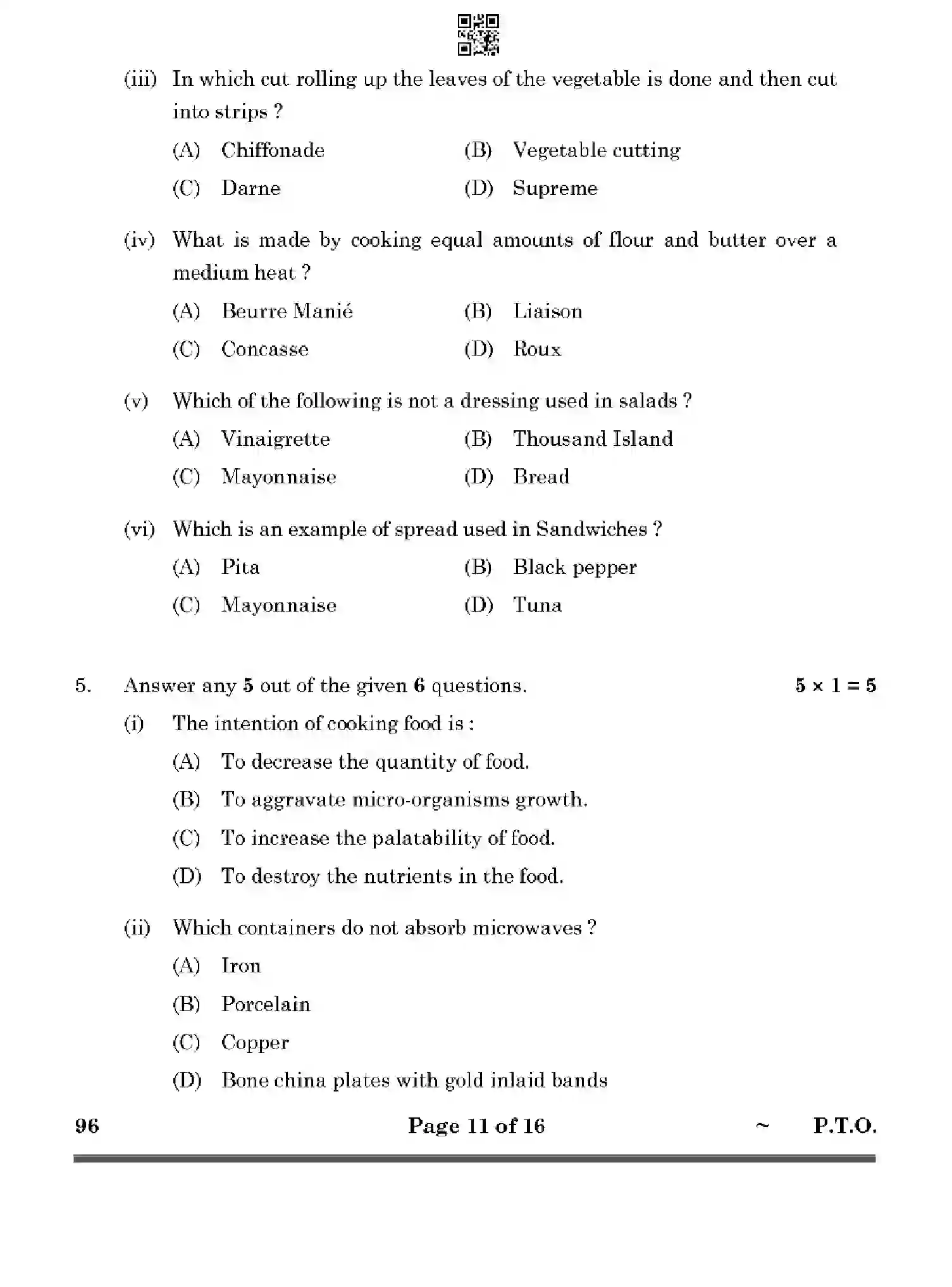 (iii) In which cut rolling up the leaves of the vegetable is done and then cut into strips ?

(A) Chiffonade (B) Vegetable cutting

(C) Darne (D) Supreme

(iv) What is made by cooking equal amounts of flour and butter over a medium heat ?

(A) Beurre Manié (B) Liaison

(C) Concasse (D) Roux

(v) Which of the following is not a dressing used in salads ?

(A) Vinaigrette (B) Thousand Island

(C) Mayonnaise (D) Bread

(vi) Which is an example of spread used in Sandwiches ?

(A) Pita (B) Black pepper

(C) Mayonnaise (D) Tuna

5. Answer any 5 out of the given 6 questions. $5 \times 1 = 5$

(i) The intention of cooking food is :

(A) To decrease the quantity of food.

(B) To aggravate micro-organisms growth.

(C) To increase the palatability of food.

(D) To destroy the nutrients in the food.

(ii) Which containers do not absorb microwaves ?

(A) Iron

(B) Porcelain

(C) Copper

(D) Bone china plates with gold inlaid bands

96 Page 11 of 16 ~ P.T.O.